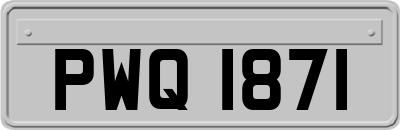 PWQ 1871